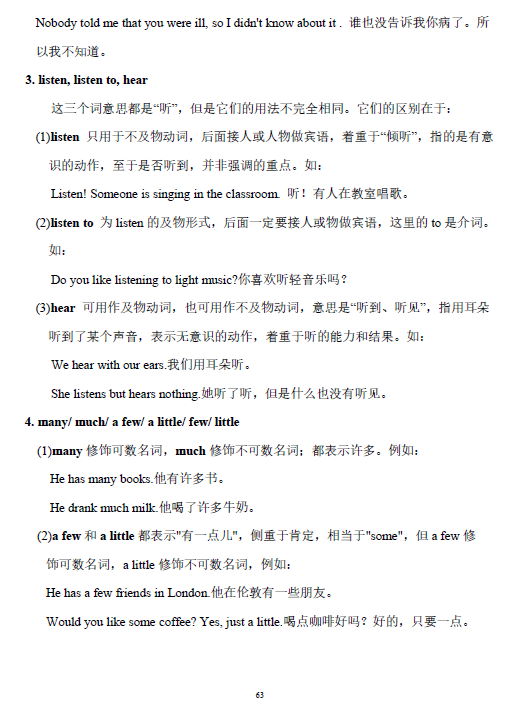 Nobody told me that you were ill, so I didn't know about it . 谁也没告诉我你病了。所以我不知道。

3. listen, listen to, hear

这三个词意思都是“听”，但是它们的用法不完全相同。它们的区别在于：

(1)listen 只用于不及物动词，后面接人或人物做宾语，着重于“倾听”，指的是有意识的动作，至于是否听到，并非强调的重点。如：

Listen! Someone is singing in the classroom. 听！有人在教室唱歌。

(2)listen to 为 listen 的及物形式，后面一定要接人或物做宾语，这里的 to 是介词。如：

Do you like listening to light music?你喜欢听轻音乐吗？

(3)hear 可用作及物动词，也可用作不及物动词，意思是“听到、听见”，指用耳朵听到了某个声音，表示无意识的动作，着重于听的能力和结果。如：

We hear with our ears.我们用耳朵听。

She listens but hears nothing.她听了听，但是什么也没有听见。

4. many/ much/ a few/ a little/ few/ little

(1)many 修饰可数名词，much 修饰不可数名词；都表示许多。例如：

He has many books.他有许多书。

He drank much milk.他喝了许多牛奶。

(2)a few 和 a little 都表示"有一点儿"，侧重于肯定，相当于"some"，但 a few 修饰可数名词，a little 修饰不可数名词，例如：

He has a few friends in London.他在伦敦有一些朋友。

Would you like some coffee? Yes, just a little.喝点咖啡好吗？好的，只要一点。

63